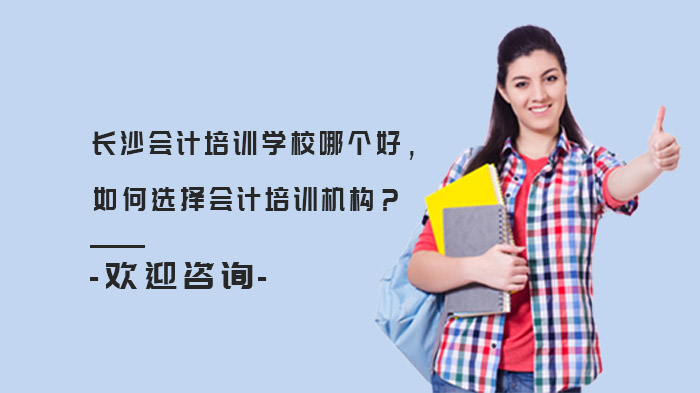 长沙会计培训学校哪个好，
如何选择会计培训机构？

-欢迎咨询-